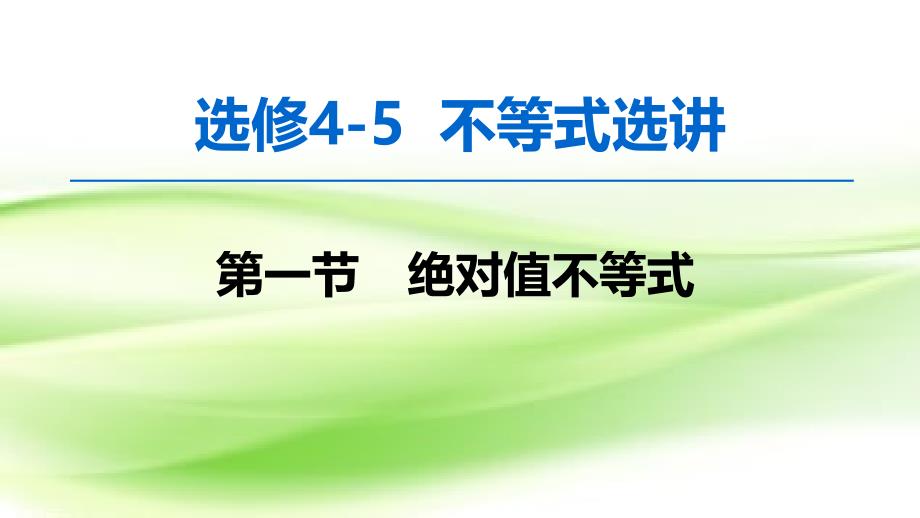 选修4-5　不等式选讲

第一节　绝对值不等式